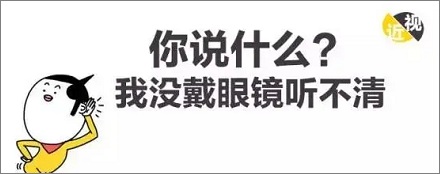 近视

你说什么？
我没戴眼镜听不清